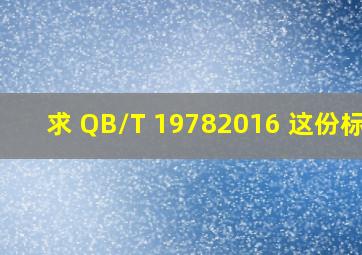 求 QB/T 19782016 这份标